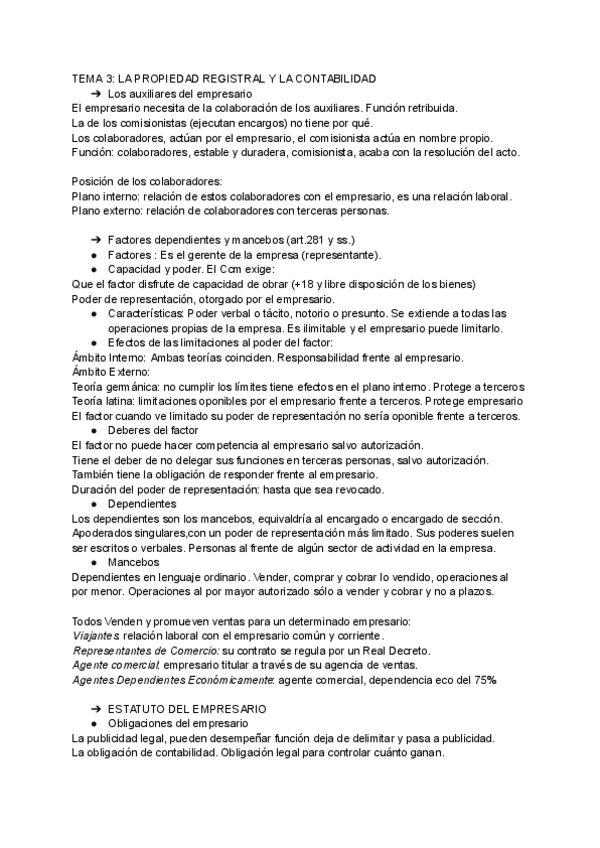 TEMA 3: LA PROPIEDAD REGISTRAL Y LA CONTABILIDAD

➔ Los auxiliares del empresario

El empresario necesita de la colaboración de los auxiliares. Función retribuida.
La de los comisionistas (ejecutan encargos) no tiene por qué.
Los colaboradores, actúan por el empresario, el comisionista actúa en nombre propio.
Función: colaboradores, estable y duradera, comisionista, acaba con la resolución del acto.

Posición de los colaboradores:
Plano interno: relación de estos colaboradores con el empresario, es una relación laboral.
Plano externo: relación de colaboradores con terceras personas.

➔ Factores dependientes y mancebos (art.281 y ss.)
● Factores : Es el gerente de la empresa (representante).
● Capacidad y poder. El Ccm exige:

Que el factor disfrute de capacidad de obrar (+18 y libre disposición de los bienes)
Poder de representación, otorgado por el empresario.

● Características: Poder verbal o tácito, notorio o presunto. Se extiende a todas las operaciones propias de la empresa. Es ilimitable y el empresario puede limitarlo.
● Efectos de las limitaciones al poder del factor:

Ámbito Interno: Ambas teorías coinciden. Responsabilidad frente al empresario.
Ámbito Externo:
Teoría germánica: no cumplir los límites tiene efectos en el plano interno. Protege a terceros
Teoría latina: limitaciones oponibles por el empresario frente a terceros. Protege empresario
El factor cuando ve limitado su poder de representación no sería oponible frente a terceros.

● Deberes del factor

El factor no puede hacer competencia al empresario salvo autorización.
Tiene el deber de no delegar sus funciones en terceras personas, salvo autorización.
También tiene la obligación de responder frente al empresario.
Duración del poder de representación: hasta que sea revocado.

● Dependientes

Los dependientes son los mancebos, equivaldría al encargado o encargado de sección. Apoderados singulares,con un poder de representación más limitado. Sus poderes suelen ser escritos o verbales. Personas al frente de algún sector de actividad en la empresa.

● Mancebos

Dependientes en lenguaje ordinario. Vender, comprar y cobrar lo vendido, operaciones al por menor. Operaciones al por mayor autorizado sólo a vender y cobrar y no a plazos.

Todos Venden y promueven ventas para un determinado empresario:
Viajantes relación laboral con el empresario común y corriente.
Representantes de Comercio: su contrato se regula por un Real Decreto.
Agente comercial: empresario titular a través de su agencia de ventas.
Agentes Dependientes Económicamente: agente comercial, dependencia eco del 75%

➔ ESTATUTO DEL EMPRESARIO
● Obligaciones del empresario

La publicidad legal, pueden desempeñar función deja de delimitar y pasa a publicidad.
La obligación de contabilidad. Obligación legal para controlar cuánto ganan.